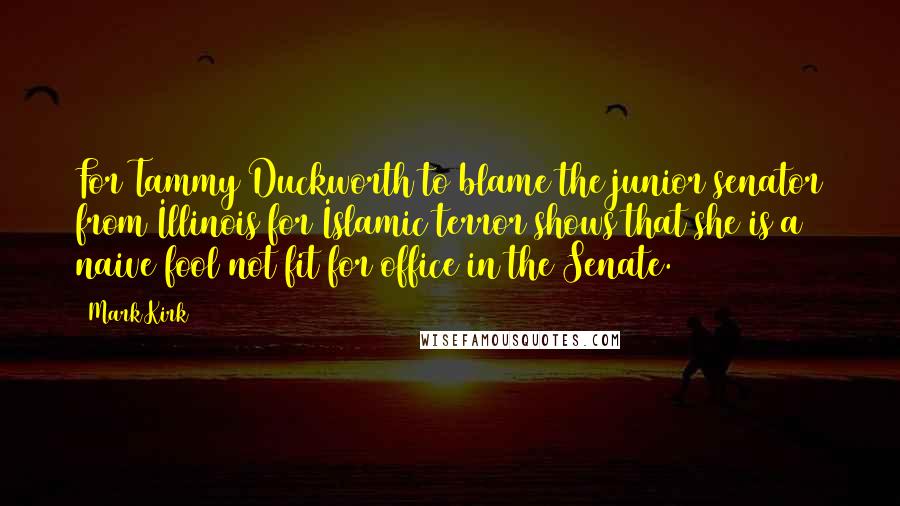 For Tammy Duckworth to blame the junior senator from Illinois for Islamic terror shows that she is a naive fool not fit for office in the Senate.

Mark Kirk

WISEFAMOUSQUOTES.COM